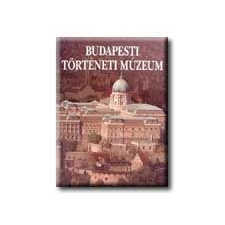 BUDAPESTI
TÖRTÉNETI MÚZEUM